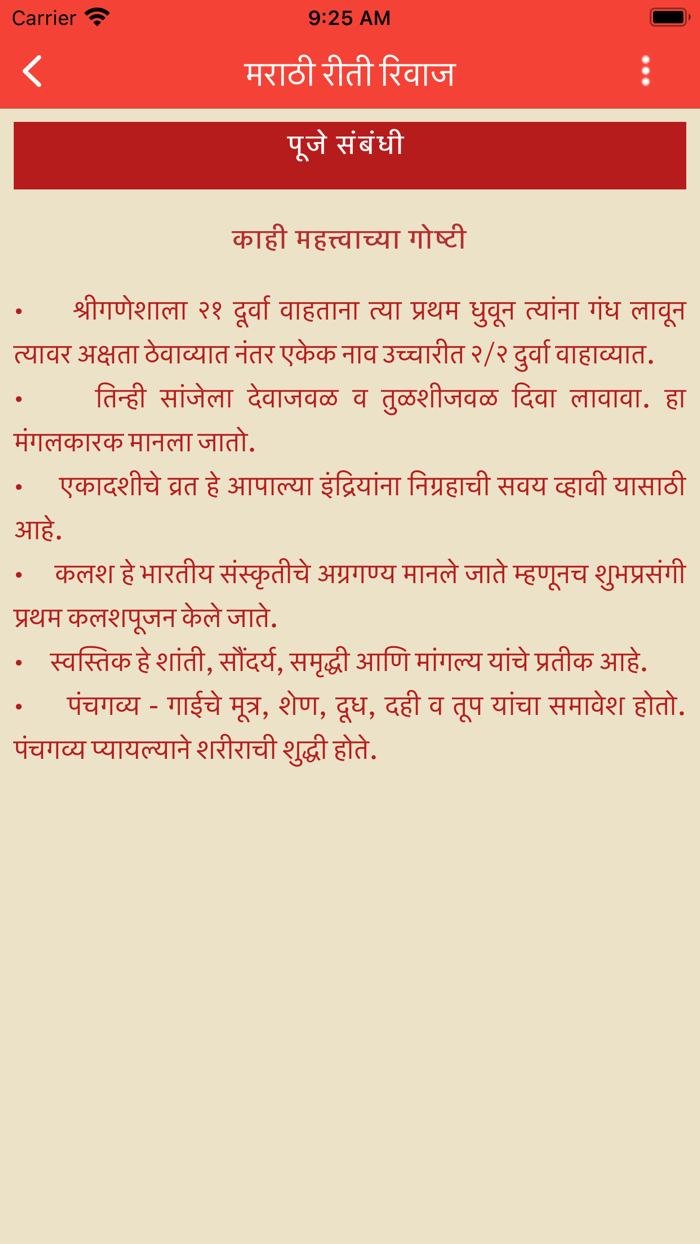 Carrier 9:25 AM

मराठी रीती रिवाज

पूजे संबंधी

काही महत्त्वाच्या गोष्टी

• श्रीगणेशाला २१ दूर्वा वाहताना त्या प्रथम धुवून त्यांना गंध लावून त्यावर अक्षता ठेवाव्यात नंतर एकेक नाव उच्चारीत २/२ दुर्वा वाहाव्यात.

• तिन्ही सांजेला देवाजवळ व तुळशीजवळ दिवा लावावा. हा मंगलकारक मानला जातो.

• एकादशीचे व्रत हे आपाल्या इंद्रियांना निग्रहाची सवय व्हावी यासाठी आहे.

• कलश हे भारतीय संस्कृतीचे अग्रगण्य मानले जाते म्हणूनच शुभप्रसंगी प्रथम कलशपूजन केले जाते.

• स्वस्तिक हे शांती, सौंदर्य, समृद्धी आणि मांगल्य यांचे प्रतीक आहे.

• पंचगव्य - गाईचे मूत्र, शेण, दूध, दही व तूप यांचा समावेश होतो. पंचगव्य प्यायल्याने शरीराची शुद्धी होते.